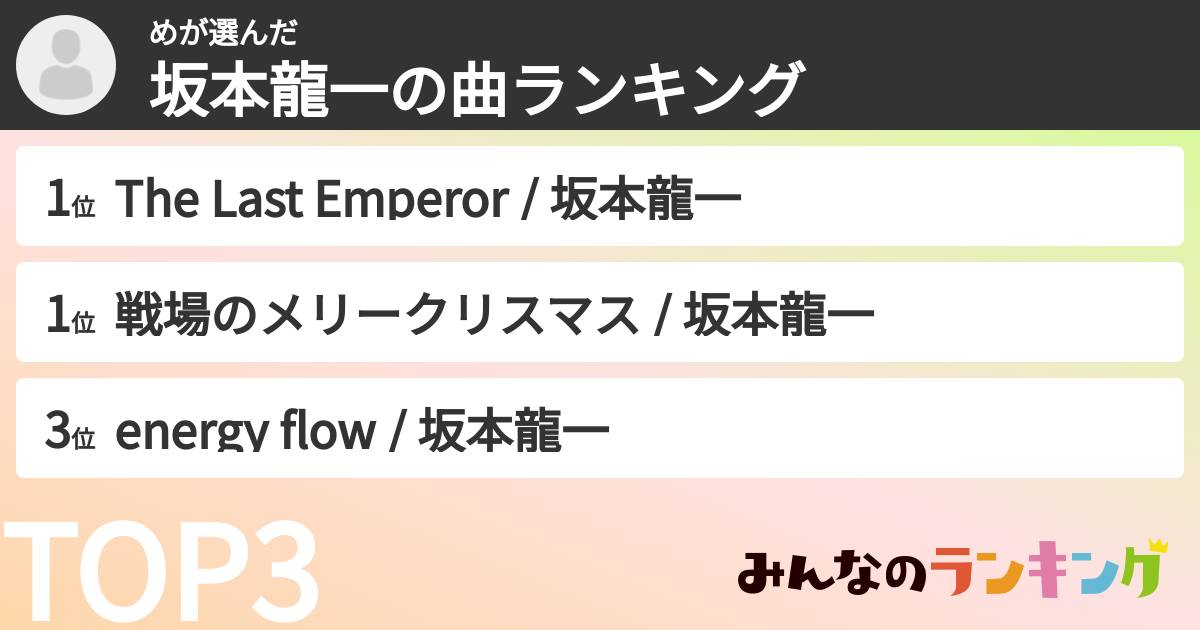 めが選んだ
坂本龍一の曲ランキング

1位 The Last Emperor / 坂本龍一

1位 戦場のメリークリスマス / 坂本龍一

3位 energy flow / 坂本龍一

TOP3

みんなのランキング